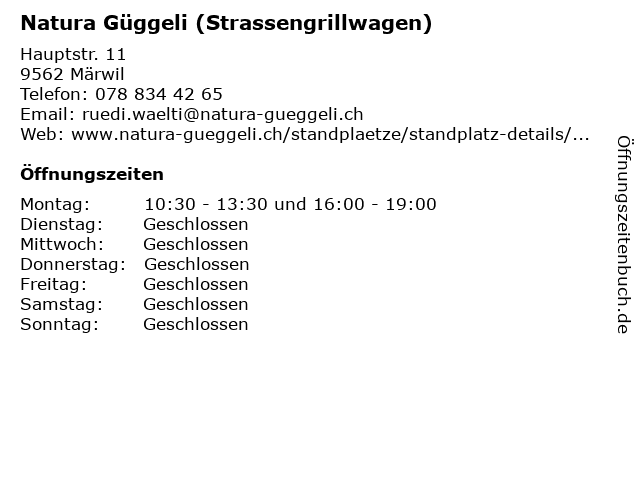 Natura Güggeli (Strassengrillwagen)

Hauptstr. 11
9562 Märwil
Telefon: 078 834 42 65
Email: ruedi.waelti@natura-gueggeli.ch
Web: www.natura-gueggeli.ch/standplaetze/standplatz-details/...

Öffnungszeiten

Montag: 10:30 - 13:30 und 16:00 - 19:00
Dienstag: Geschlossen
Mittwoch: Geschlossen
Donnerstag: Geschlossen
Freitag: Geschlossen
Samstag: Geschlossen
Sonntag: Geschlossen

Öffnungszeitenbuch.de